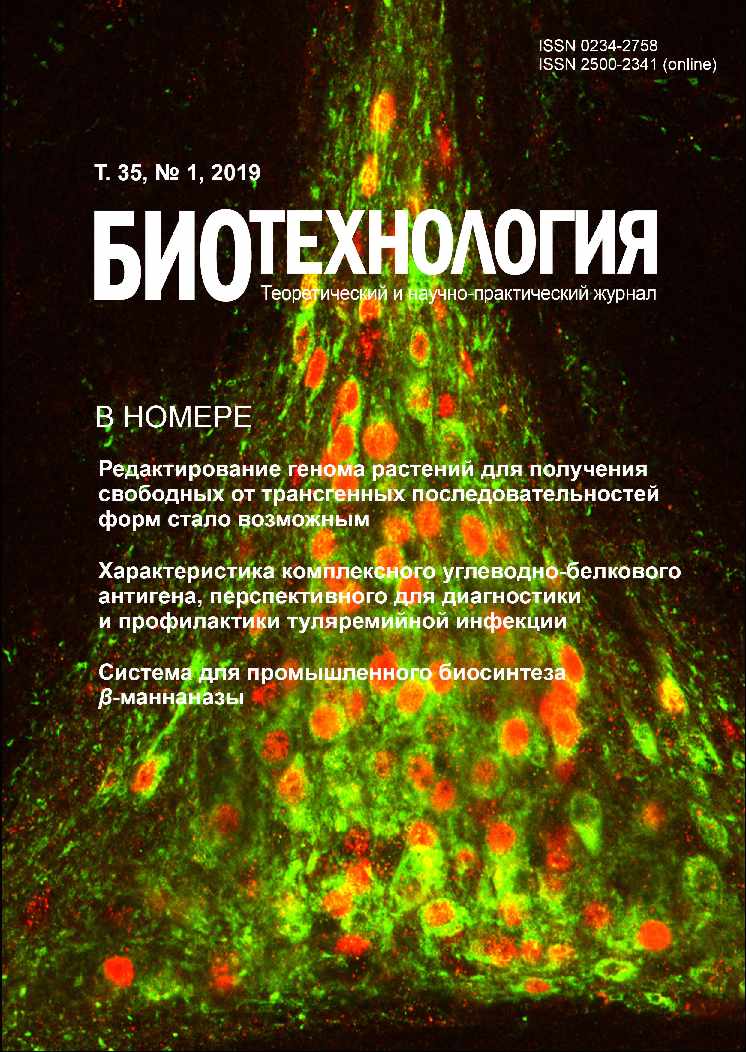 ISSN 0234-2758
ISSN 2500-2341 (online)

Т. 35, № 1, 2019

БИОТЕХНОЛОГИЯ

Теоретический и научно-практический журнал

В НОМЕРЕ

Редактирование генома растений для получения свободных от трансгенных последовательностей форм стало возможным

Характеристика комплексного углеводно-белкового антигена, перспективного для диагностики и профилактики туляремийной инфекции

Система для промышленного биосинтеза $\beta$-маннаназы